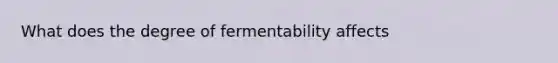 What does the degree of fermentability affects